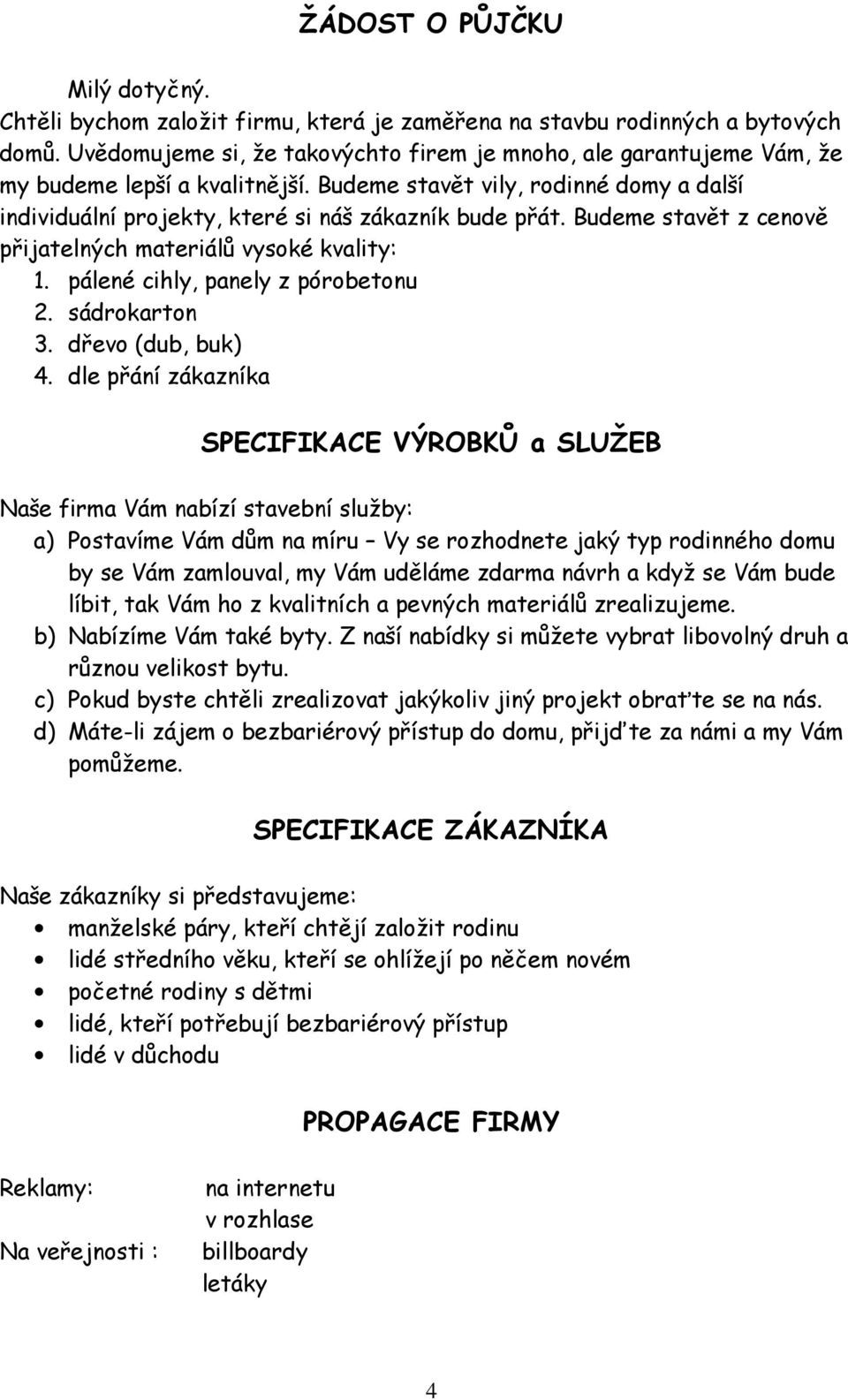 ŽÁDOST O PŮJČKU

Milý dotyčný.
Chtěli bychom založit firmu, která je zaměřena na stavbu rodinných a bytových domů. Uvědomujeme si, že takovýchto firem je mnoho, ale garantujeme Vám, že my budeme lepší a kvalitnější. Budeme stavět vily, rodinné domy a další individuální projekty, které si náš zákazník bude přát. Budeme stavět z cenově přijatelných materiálů vysoké kvality:
1. pálené cihly, panely z pórobetonu
2. sádrokarton
3. dřevo (dub, buk)
4. dle přání zákazníka

SPECIFIKACE VÝROBKŮ a SLUŽEB

Naše firma Vám nabízí stavební služby:
a) Postavíme Vám dům na míru – Vy se rozhodnete jaký typ rodinného domu by se Vám zamlouval, my Vám uděláme zdarma návrh a když se Vám bude líbit, tak Vám ho z kvalitních a pevných materiálů zrealizujeme.
b) Nabízíme Vám také byty. Z naší nabídky si můžete vybrat libovolný druh a různou velikost bytu.
c) Pokud byste chtěli zrealizovat jakýkoliv jiný projekt obraťte se na nás.
d) Máte-li zájem o bezbariérový přístup do domu, přijďte za námi a my Vám pomůžeme.

SPECIFIKACE ZÁKAZNÍKA

Naše zákazníky si představujeme:
• manželské páry, kteří chtějí založit rodinu
• lidé středního věku, kteří se ohlížejí po něčem novém
• početné rodiny s dětmi
• lidé, kteří potřebují bezbariérový přístup
• lidé v důchodu

PROPAGACE FIRMY

Reklamy: na internetu
v rozhlase
Na veřejnosti : billboardy
letáky

4